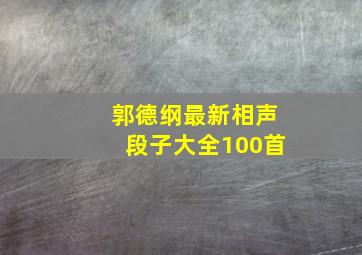 郭德纲最新相声段子大全100首